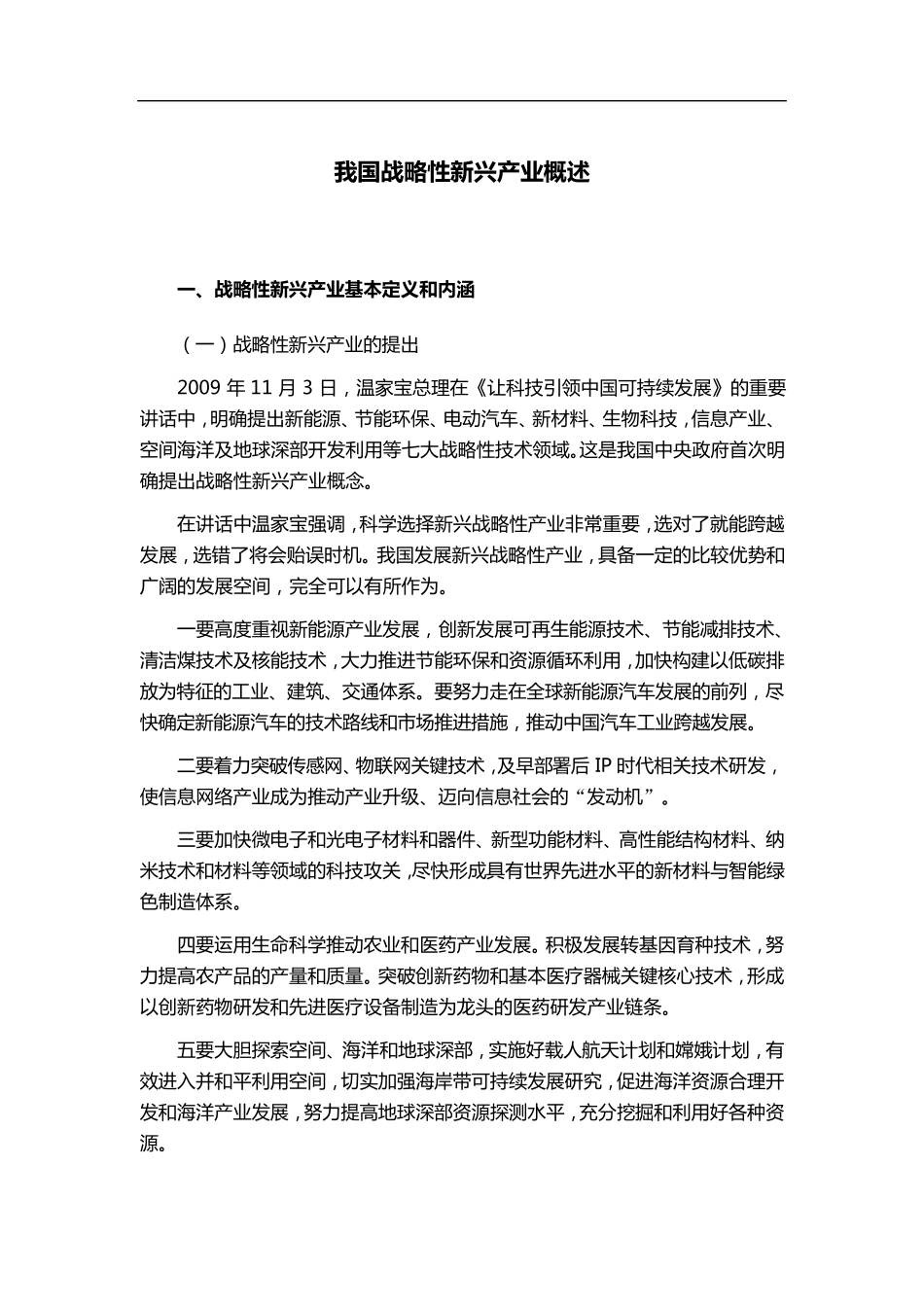 我国战略性新兴产业概述

一、战略性新兴产业基本定义和内涵

（一）战略性新兴产业的提出

2009年11月3日，温家宝总理在《让科技引领中国可持续发展》的重要讲话中，明确提出新能源、节能环保、电动汽车、新材料、生物科技，信息产业、空间海洋及地球深部开发利用等七大战略性技术领域。这是我国中央政府首次明确提出战略性新兴产业概念。

在讲话中温家宝强调，科学选择新兴战略性产业非常重要，选对了就能跨越发展，选错了将会贻误时机。我国发展新兴战略性产业，具备一定的比较优势和广阔的发展空间，完全可以有所作为。

一要高度重视新能源产业发展，创新发展可再生能源技术、节能减排技术、清洁煤技术及核能技术，大力推进节能环保和资源循环利用，加快构建以低碳排放为特征的工业、建筑、交通体系。要努力走在全球新能源汽车发展的前列，尽快确定新能源汽车的技术路线和市场推进措施，推动中国汽车工业跨越发展。

二要着力突破传感网、物联网关键技术，及早部署后IP时代相关技术研发，使信息网络产业成为推动产业升级、迈向信息社会的“发动机”。

三要加快微电子和光电子材料和器件、新型功能材料、高性能结构材料、纳米技术和材料等领域的科技攻关，尽快形成具有世界先进水平的新材料与智能绿色制造体系。

四要运用生命科学推动农业和医药产业发展。积极发展转基因育种技术，努力提高农产品的产量和质量。突破创新药物和基本医疗器械关键核心技术，形成以创新药物研发和先进医疗设备制造为龙头的医药研发产业链条。

五要大胆探索空间、海洋和地球深部，实施好载人航天计划和嫦娥计划，有效进入并和平利用空间，切实加强海岸带可持续发展研究，促进海洋资源合理开发和海洋产业发展，努力提高地球深部资源探测水平，充分挖掘和利用好各种资源。